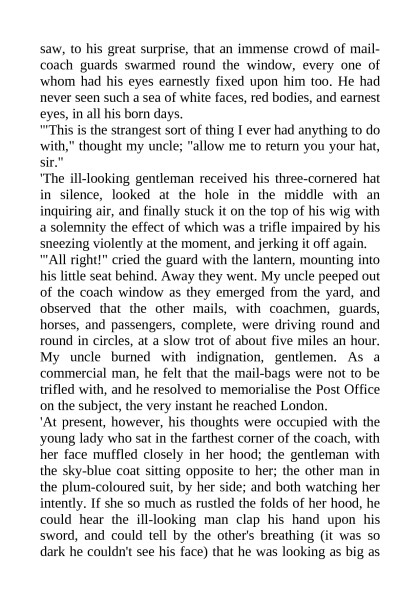 saw, to his great surprise, that an immense crowd of mail-coach guards swarmed round the window, every one of whom had his eyes earnestly fixed upon him too. He had never seen such a sea of white faces, red bodies, and earnest eyes, in all his born days.
'"This is the strangest sort of thing I ever had anything to do with," thought my uncle; "allow me to return you your hat, sir."
'The ill-looking gentleman received his three-cornered hat in silence, looked at the hole in the middle with an inquiring air, and finally stuck it on the top of his wig with a solemnity the effect of which was a trifle impaired by his sneezing violently at the moment, and jerking it off again.
'"All right!" cried the guard with the lantern, mounting into his little seat behind. Away they went. My uncle peeped out of the coach window as they emerged from the yard, and observed that the other mails, with coachmen, guards, horses, and passengers, complete, were driving round and round in circles, at a slow trot of about five miles an hour. My uncle burned with indignation, gentlemen. As a commercial man, he felt that the mail-bags were not to be trifled with, and he resolved to memorialise the Post Office on the subject, the very instant he reached London.
'At present, however, his thoughts were occupied with the young lady who sat in the farthest corner of the coach, with her face muffled closely in her hood; the gentleman with the sky-blue coat sitting opposite to her; the other man in the plum-coloured suit, by her side; and both watching her intently. If she so much as rustled the folds of her hood, he could hear the ill-looking man clap his hand upon his sword, and could tell by the other's breathing (it was so dark he couldn't see his face) that he was looking as big as